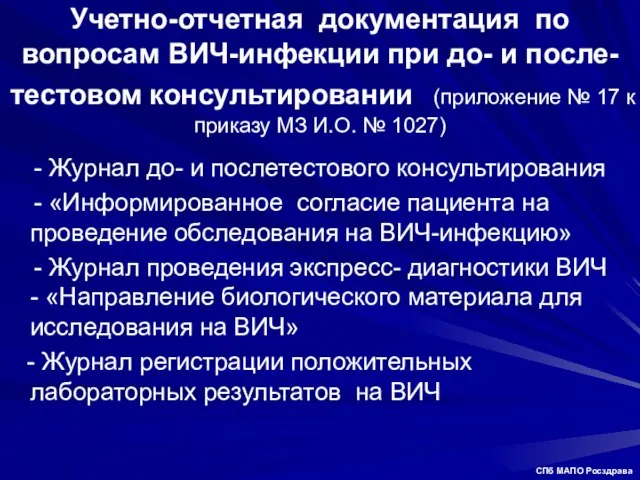 Учетно-отчетная документация по вопросам ВИЧ-инфекции при до- и после-тестовом консультировании (приложение № 17 к приказу МЗ И.О. № 1027)

- Журнал до- и послетестового консультирования

- «Информированное согласие пациента на проведение обследования на ВИЧ-инфекцию»

- Журнал проведения экспресс- диагностики ВИЧ

- «Направление биологического материала для исследования на ВИЧ»

- Журнал регистрации положительных лабораторных результатов на ВИЧ

СПб МАПО Росздрава